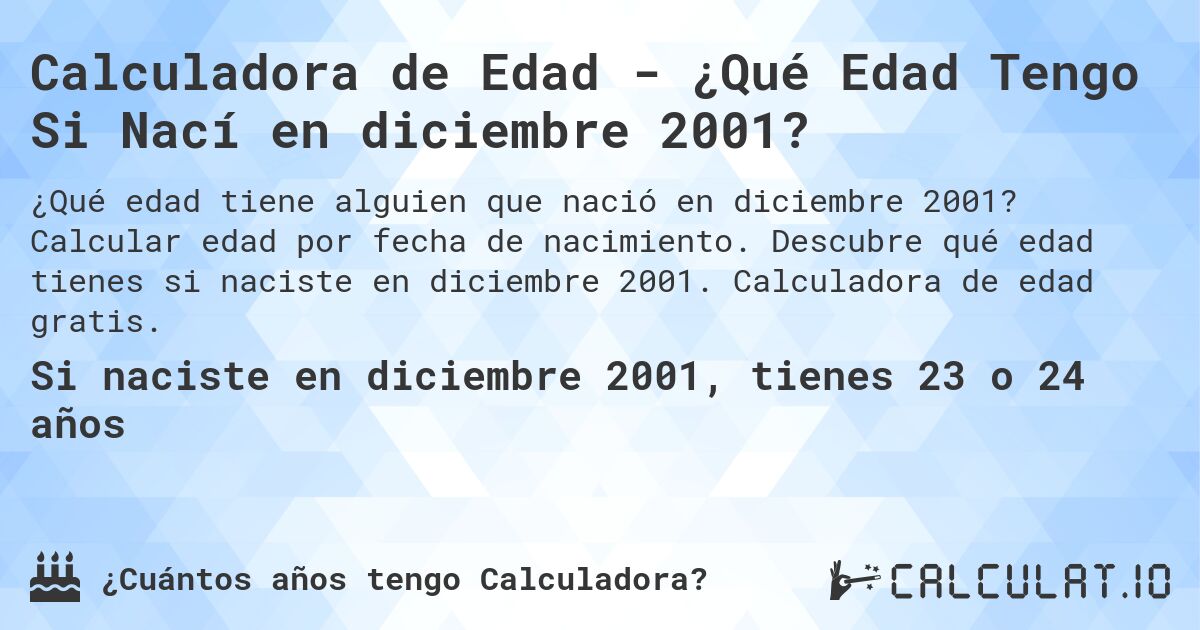 Calculadora de Edad - ¿Qué Edad Tengo Si Nací en diciembre 2001?

¿Qué edad tiene alguien que nació en diciembre 2001? Calcular edad por fecha de nacimiento. Descubre qué edad tienes si naciste en diciembre 2001. Calculadora de edad gratis.

Si naciste en diciembre 2001, tienes 23 o 24 años

¿Cuántos años tengo Calculadora?

CALCULAT.IO